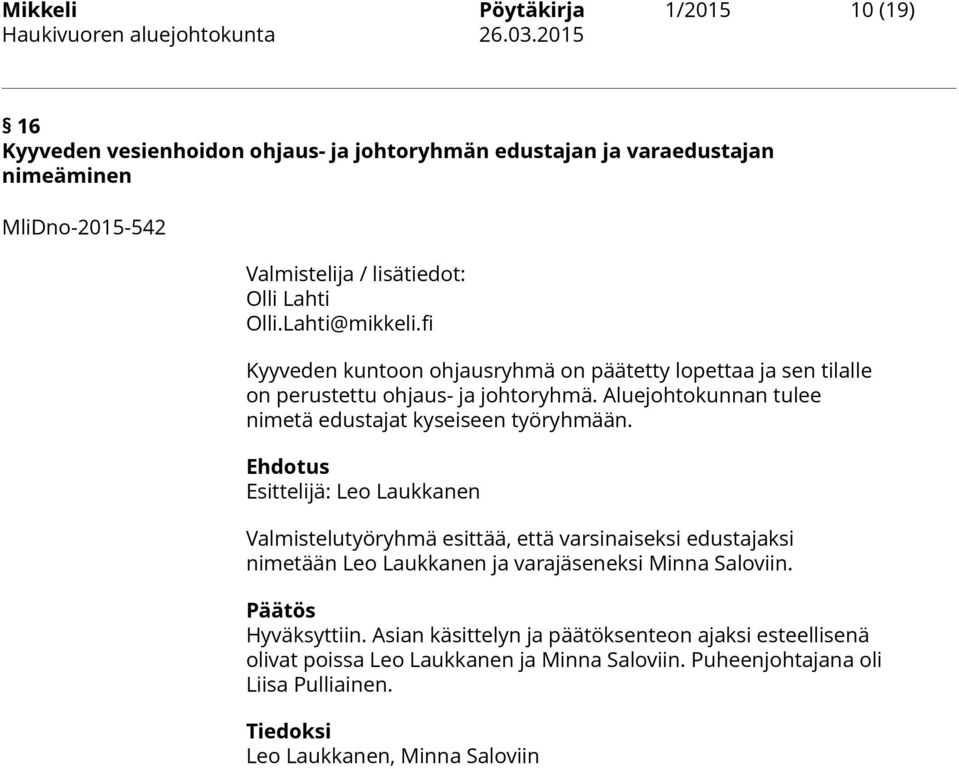 Mikkeli Pöytäkirja 1/2015 10 (19)
Haukivuoren aluejohtokunta 26.03.2015

§ 16
Kyyveden vesienhoidon ohjaus- ja johtoryhmän edustajan ja varaedustajan nimeäminen

MliDno-2015-542

Valmistelija / lisätiedot:
Olli Lahti
Olli.Lahti@mikkeli.fi

Kyyveden kuntoon ohjausryhmä on päätetty lopettaa ja sen tilalle on perustettu ohjaus- ja johtoryhmä. Aluejohtokunnan tulee nimetä edustajat kyseiseen työryhmään.

Ehdotus
Esittelijä: Leo Laukkanen

Valmistelutyöryhmä esittää, että varsinaiseksi edustajaksi nimetään Leo Laukkanen ja varajäseneksi Minna Saloviin.

Päätös
Hyväksyttiin. Asian käsittelyn ja päätöksenteon ajaksi esteellisenä olivat poissa Leo Laukkanen ja Minna Saloviin. Puheenjohtajana oli Liisa Pulliainen.

Tiedoksi
Leo Laukkanen, Minna Saloviin